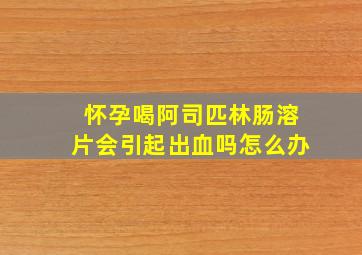 怀孕喝阿司匹林肠溶片会引起出血吗怎么办